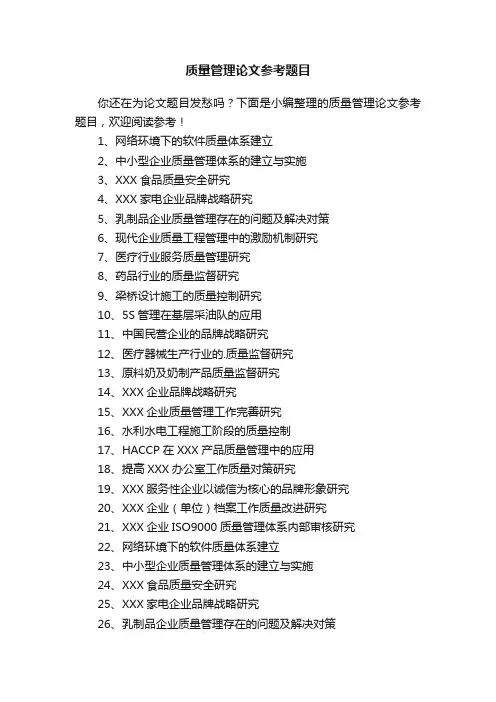 质量管理论文参考题目

你还在为论文题目发愁吗？下面是小编整理的质量管理论文参考题目，欢迎阅读参考！

1、网络环境下的软件质量体系建立

2、中小型企业质量管理体系的建立与实施

3、XXX 食品质量安全研究

4、XXX 家电企业品牌战略研究

5、乳制品企业质量管理存在的问题及解决对策

6、现代企业质量工程管理中的激励机制研究

7、医疗行业服务质量管理研究

8、药品行业的质量监督研究

9、梁桥设计施工的质量控制研究

10、5S 管理在基层采油队的应用

11、中国民营企业的品牌战略研究

12、医疗器械生产行业的.质量监督研究

13、原料奶及奶制产品质量监督研究

14、XXX 企业品牌战略研究

15、XXX 企业质量管理工作完善研究

16、水利水电工程施工阶段的质量控制

17、HACCP 在 XXX 产品质量管理中的应用

18、提高 XXX 办公室工作质量对策研究

19、XXX 服务性企业以诚信为核心的品牌形象研究

20、XXX 企业（单位）档案工作质量改进研究

21、XXX 企业 ISO9000 质量管理体系内部审核研究

22、网络环境下的软件质量体系建立

23、中小型企业质量管理体系的建立与实施

24、XXX 食品质量安全研究

25、XXX 家电企业品牌战略研究

26、乳制品企业质量管理存在的问题及解决对策